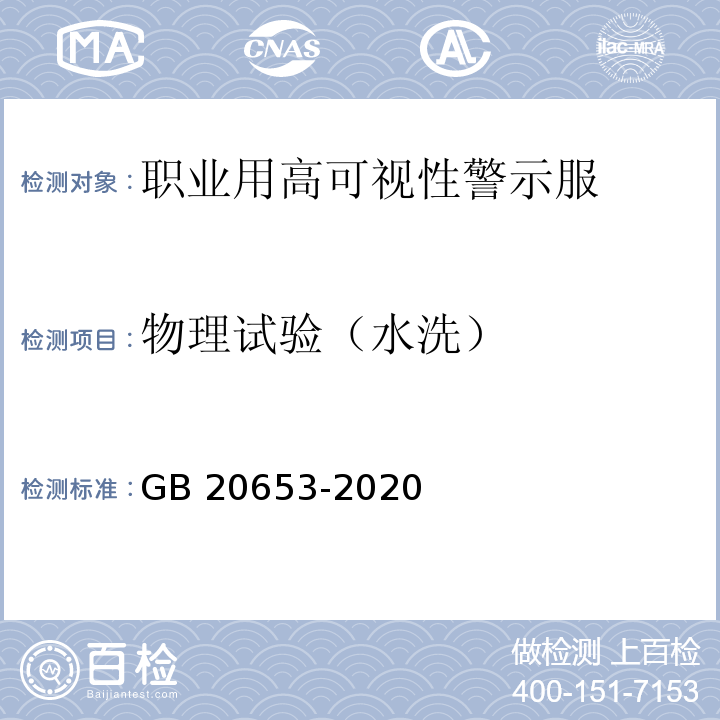 MA

CNAS

AL

ilac-MRA

检测对象：职业用高可视性警示服

检测项目：物理试验（水洗）

检测标准：GB 20653-2020

百检
Baijiantest.com

做检测 上百检
400-151-7153